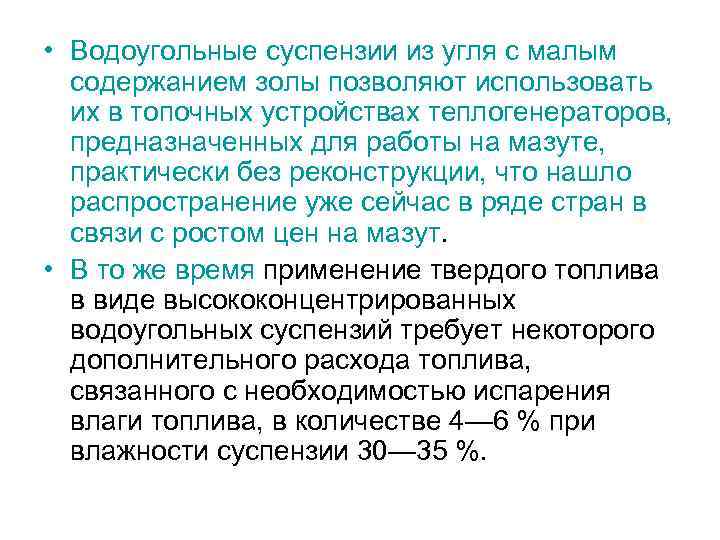 • Водоугольные суспензии из угля с малым содержанием золы позволяют использовать их в топочных устройствах теплогенераторов, предназначенных для работы на мазуте, практически без реконструкции, что нашло распространение уже сейчас в ряде стран в связи с ростом цен на мазут.

• В то же время применение твердого топлива в виде высококонцентрированных водоугольных суспензий требует некоторого дополнительного расхода топлива, связанного с необходимостью испарения влаги топлива, в количестве 4—6 % при влажности суспензии 30—35 %.